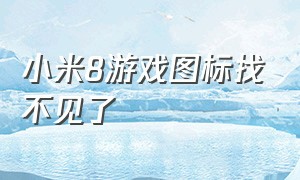 小米8游戏图标找不见了